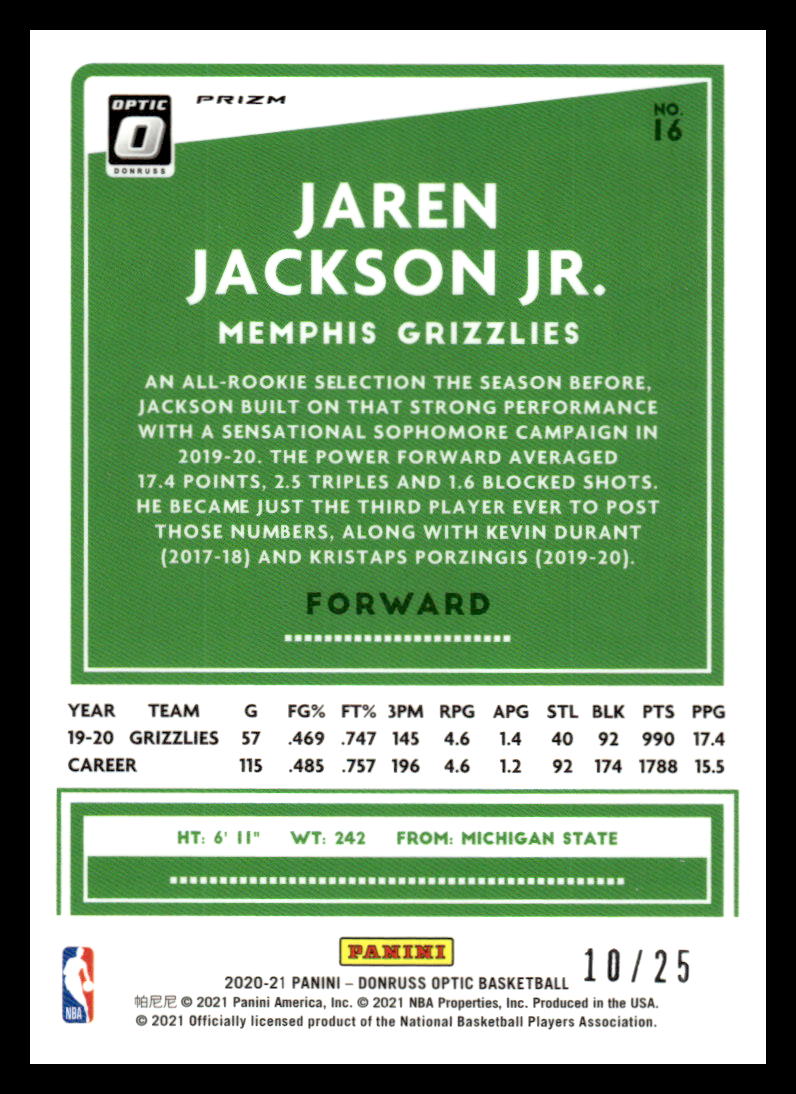 OPTIC
DONRUSS

PRIZM

NO.
16

JAREN
JACKSON JR.

MEMPHIS GRIZZLIES

AN ALL-ROOKIE SELECTION THE SEASON BEFORE, JACKSON BUILT ON THAT STRONG PERFORMANCE WITH A SENSATIONAL SOPHOMORE CAMPAIGN IN 2019-20. THE POWER FORWARD AVERAGED 17.4 POINTS, 2.5 TRIPLES AND 1.6 BLOCKED SHOTS. HE BECAME JUST THE THIRD PLAYER EVER TO POST THOSE NUMBERS, ALONG WITH KEVIN DURANT (2017-18) AND KRISTAPS PORZINGIS (2019-20).

FORWARD

| YEAR | TEAM | G | FG% | FT% | 3PM | RPG | APG | STL | BLK | PTS | PPG |
|---|---|---|---|---|---|---|---|---|---|---|---|
| 19-20 | GRIZZLIES | 57 | .469 | .747 | 145 | 4.6 | 1.4 | 40 | 92 | 990 | 17.4 |
| CAREER | | 115 | .485 | .757 | 196 | 4.6 | 1.2 | 92 | 174 | 1788 | 15.5 |

HT: 6' 11" WT: 242 FROM: MICHIGAN STATE

NBA

PANINI

2020-21 PANINI – DONRUSS OPTIC BASKETBALL

10/25

帕尼尼 © 2021 Panini America, Inc. © 2021 NBA Properties, Inc. Produced in the USA.
© 2021 Officially licensed product of the National Basketball Players Association.